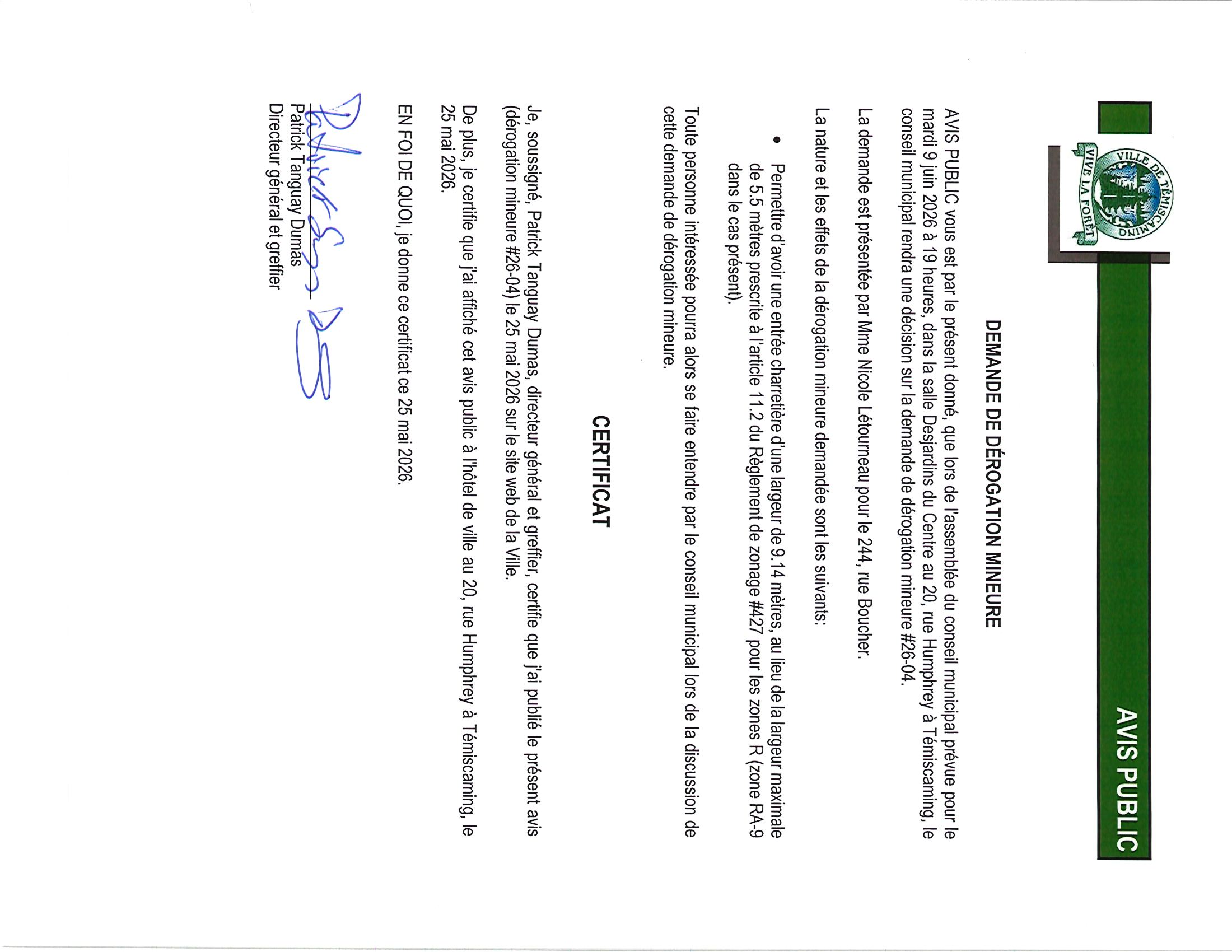 VILLE DE TÉMISCAMING
VIVE LA FORÊT

AVIS PUBLIC

DEMANDE DE DÉROGATION MINEURE

AVIS PUBLIC vous est par le présent donné, que lors de l'assemblée du conseil municipal prévue pour le mardi 9 juin 2026 à 19 heures, dans la salle Desjardins du Centre au 20, rue Humphrey à Témiscaming, le conseil municipal rendra une décision sur la demande de dérogation mineure #26-04.

La demande est présentée par Mme Nicole Létourneau pour le 244, rue Boucher.

La nature et les effets de la dérogation mineure demandée sont les suivants:

• Permettre d'avoir une entrée charretière d'une largeur de 9.14 mètres, au lieu de la largeur maximale de 5.5 mètres prescrite à l'article 11.2 du Règlement de zonage #427 pour les zones R (zone RA-9 dans le cas présent).

Toute personne intéressée pourra alors se faire entendre par le conseil municipal lors de la discussion de cette demande de dérogation mineure.

CERTIFICAT

Je, soussigné, Patrick Tanguay Dumas, directeur général et greffier, certifie que j'ai publié le présent avis (dérogation mineure #26-04) le 25 mai 2026 sur le site web de la Ville.

De plus, je certifie que j'ai affiché cet avis public à l'hôtel de ville au 20, rue Humphrey à Témiscaming, le 25 mai 2026.

EN FOI DE QUOI, je donne ce certificat ce 25 mai 2026.

Patrick Tanguay Dumas
Directeur général et greffier